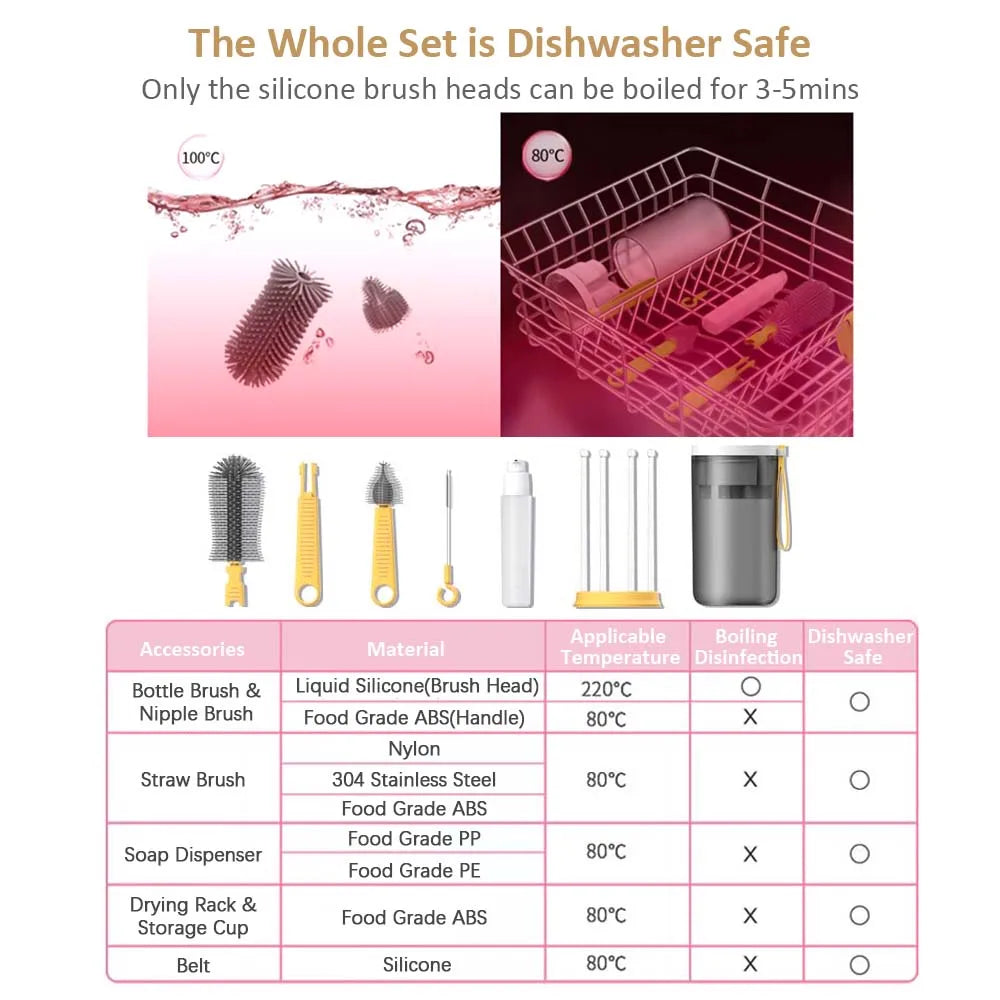 The Whole Set is Dishwasher Safe

Only the silicone brush heads can be boiled for 3-5mins

100°C

80°C

| Accessories | Material | Applicable Temperature | Boiling Disinfection | Dishwasher Safe |
|---|---|---|---|---|
| Bottle Brush & Nipple Brush | Liquid Silicone(Brush Head) | 220°C | ○ | ○ |
| | Food Grade ABS(Handle) | 80°C | X | |
| Straw Brush | Nylon | 80°C | X | ○ |
| | 304 Stainless Steel | | | |
| | Food Grade ABS | | | |
| Soap Dispenser | Food Grade PP | 80°C | X | ○ |
| | Food Grade PE | | | |
| Drying Rack & Storage Cup | Food Grade ABS | 80°C | X | ○ |
| Belt | Silicone | 80°C | X | ○ |